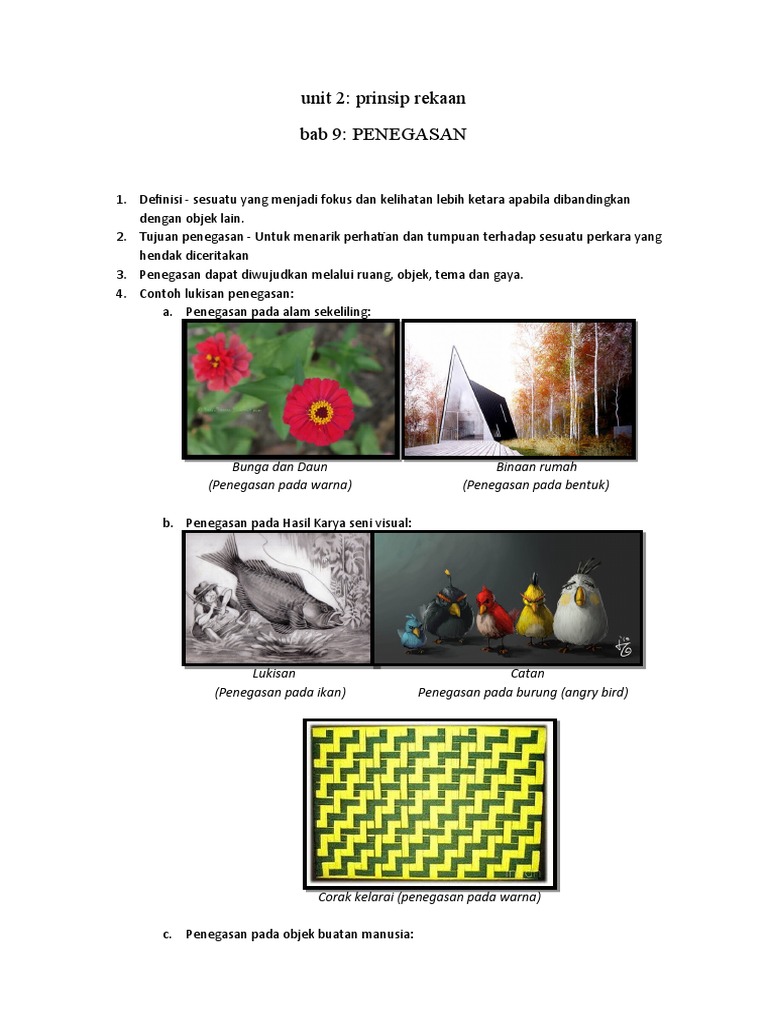 unit 2: prinsip rekaan

bab 9: PENEGASAN

1. Definisi - sesuatu yang menjadi fokus dan kelihatan lebih ketara apabila dibandingkan dengan objek lain.
2. Tujuan penegasan - Untuk menarik perhatian dan tumpuan terhadap sesuatu perkara yang hendak diceritakan
3. Penegasan dapat diwujudkan melalui ruang, objek, tema dan gaya.
4. Contoh lukisan penegasan:

a. Penegasan pada alam sekeliling:

Bunga dan Daun
(Penegasan pada warna)

Binaan rumah
(Penegasan pada bentuk)

b. Penegasan pada Hasil Karya seni visual:

Lukisan
(Penegasan pada ikan)

Catan
Penegasan pada burung (angry bird)

Corak kelarai (penegasan pada warna)

c. Penegasan pada objek buatan manusia: